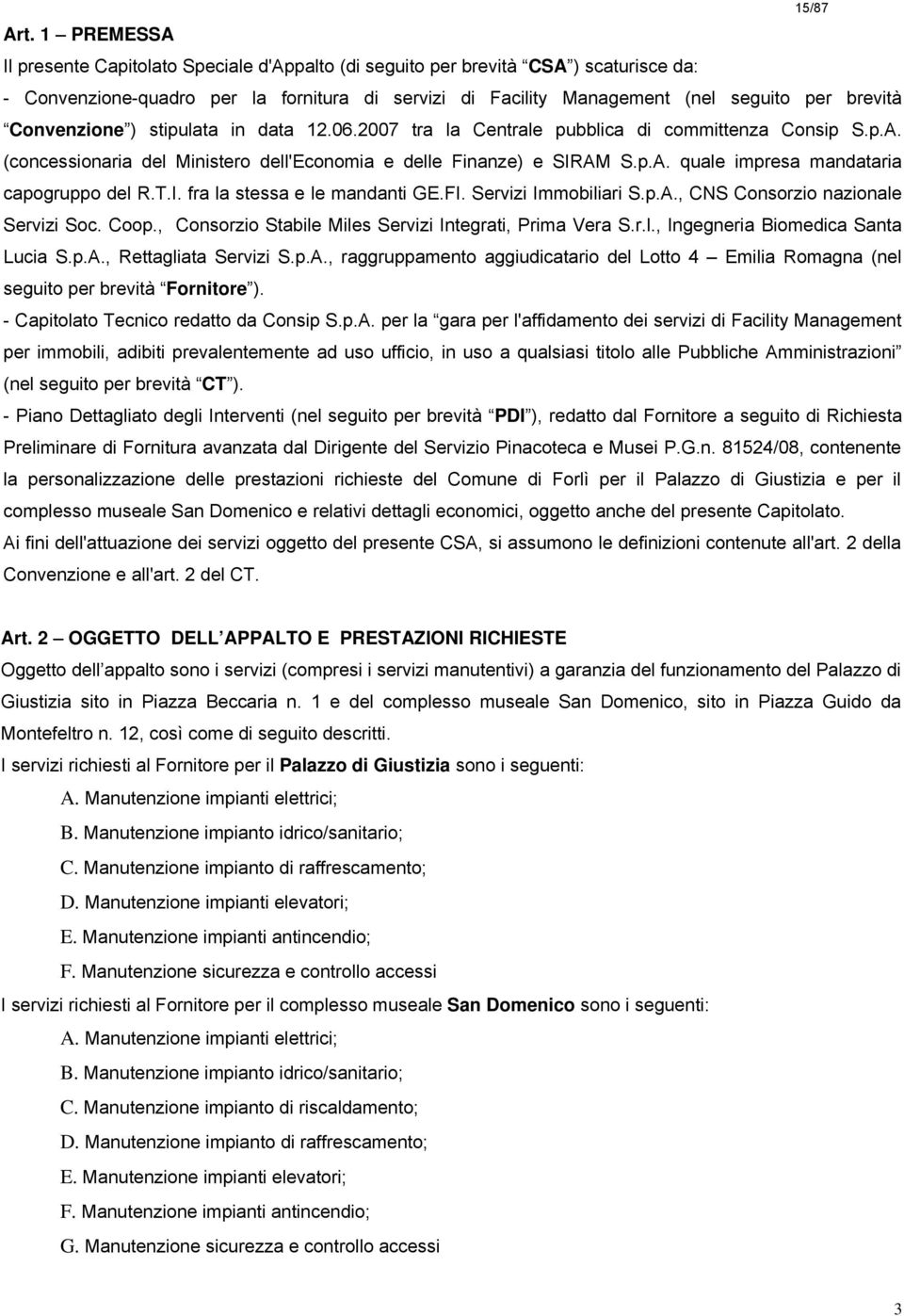 15/87

Art. 1 – PREMESSA

Il presente Capitolato Speciale d'Appalto (di seguito per brevità “CSA”) scaturisce da:

- Convenzione-quadro per la fornitura di servizi di Facility Management (nel seguito per brevità “Convenzione”) stipulata in data 12.06.2007 tra la Centrale pubblica di committenza Consip S.p.A. (concessionaria del Ministero dell'Economia e delle Finanze) e SIRAM S.p.A. quale impresa mandataria capogruppo del R.T.I. fra la stessa e le mandanti GE.FI. Servizi Immobiliari S.p.A., CNS Consorzio nazionale Servizi Soc. Coop., Consorzio Stabile Miles Servizi Integrati, Prima Vera S.r.l., Ingegneria Biomedica Santa Lucia S.p.A., Rettagliata Servizi S.p.A., raggruppamento aggiudicatario del Lotto 4 – Emilia Romagna (nel seguito per brevità “Fornitore”).

- Capitolato Tecnico redatto da Consip S.p.A. per la “gara per l'affidamento dei servizi di Facility Management per immobili, adibiti prevalentemente ad uso ufficio, in uso a qualsiasi titolo alle Pubbliche Amministrazioni” (nel seguito per brevità “CT”).

- Piano Dettagliato degli Interventi (nel seguito per brevità “PDI”), redatto dal Fornitore a seguito di Richiesta Preliminare di Fornitura avanzata dal Dirigente del Servizio Pinacoteca e Musei P.G.n. 81524/08, contenente la personalizzazione delle prestazioni richieste del Comune di Forlì per il Palazzo di Giustizia e per il complesso museale San Domenico e relativi dettagli economici, oggetto anche del presente Capitolato.

Ai fini dell'attuazione dei servizi oggetto del presente CSA, si assumono le definizioni contenute all'art. 2 della Convenzione e all'art. 2 del CT.

Art. 2 – OGGETTO DELL’APPALTO E PRESTAZIONI RICHIESTE

Oggetto dell’appalto sono i servizi (compresi i servizi manutentivi) a garanzia del funzionamento del Palazzo di Giustizia sito in Piazza Beccaria n. 1 e del complesso museale San Domenico, sito in Piazza Guido da Montefeltro n. 12, così come di seguito descritti.

I servizi richiesti al Fornitore per il Palazzo di Giustizia sono i seguenti:

A. Manutenzione impianti elettrici;
B. Manutenzione impianto idrico/sanitario;
C. Manutenzione impianto di raffrescamento;
D. Manutenzione impianti elevatori;
E. Manutenzione impianti antincendio;
F. Manutenzione sicurezza e controllo accessi

I servizi richiesti al Fornitore per il complesso museale San Domenico sono i seguenti:

A. Manutenzione impianti elettrici;
B. Manutenzione impianto idrico/sanitario;
C. Manutenzione impianto di riscaldamento;
D. Manutenzione impianto di raffrescamento;
E. Manutenzione impianti elevatori;
F. Manutenzione impianti antincendio;
G. Manutenzione sicurezza e controllo accessi

3